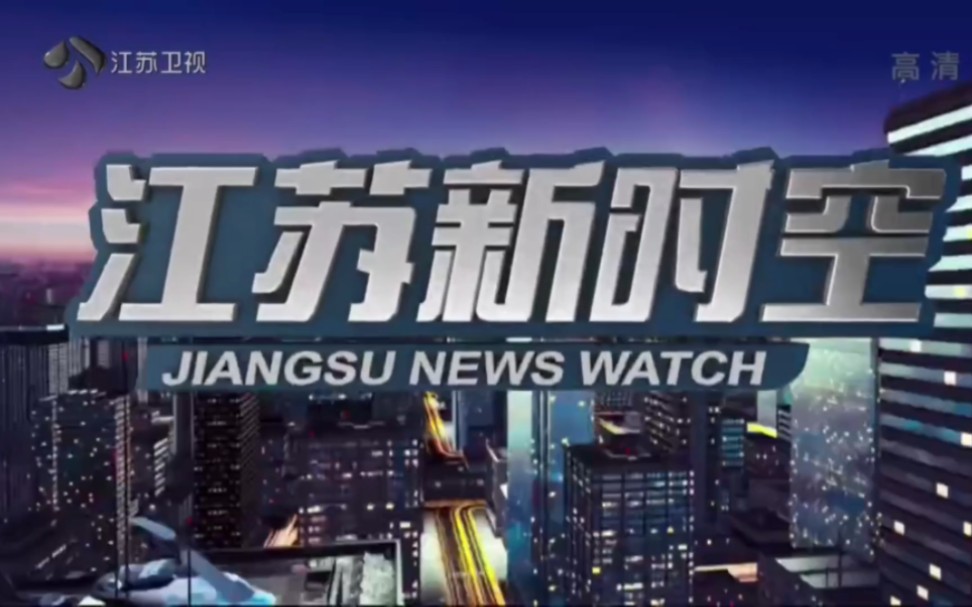 江苏卫视

高清

江苏新时空

JIANGSU NEWS WATCH